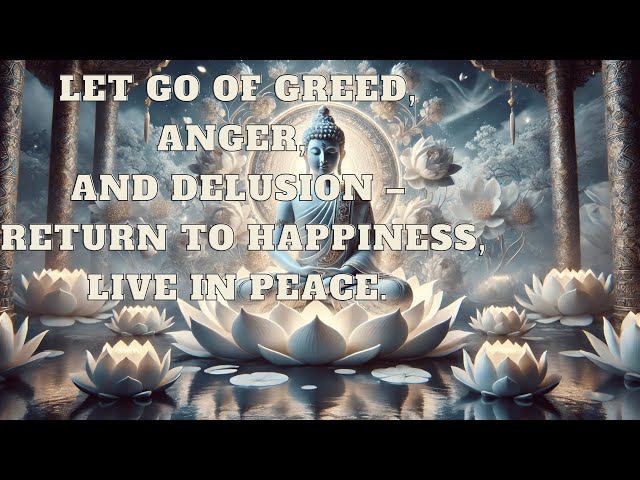 LET GO OF GREED,
ANGER,
AND DELUSION –
RETURN TO HAPPINESS,
LIVE IN PEACE.